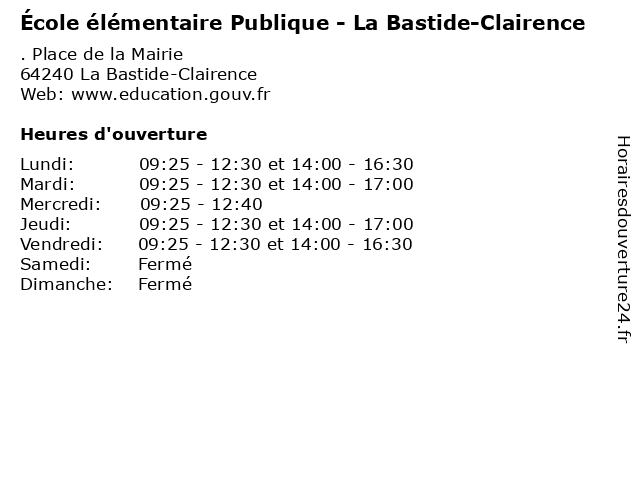 École élémentaire Publique - La Bastide-Clairence

. Place de la Mairie
64240 La Bastide-Clairence
Web: www.education.gouv.fr

Heures d'ouverture

| | |
|---|---|
| Lundi: | 09:25 - 12:30 et 14:00 - 16:30 |
| Mardi: | 09:25 - 12:30 et 14:00 - 17:00 |
| Mercredi: | 09:25 - 12:40 |
| Jeudi: | 09:25 - 12:30 et 14:00 - 17:00 |
| Vendredi: | 09:25 - 12:30 et 14:00 - 16:30 |
| Samedi: | Fermé |
| Dimanche: | Fermé |

Horairesdouverture24.fr